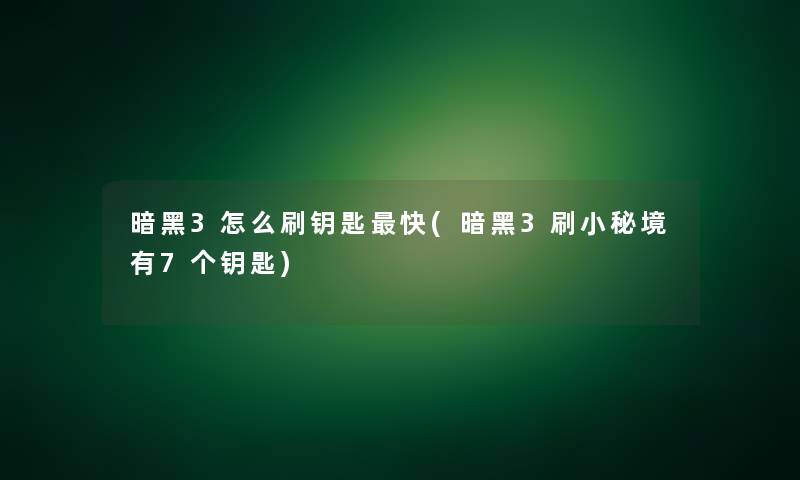 暗黑3怎么刷钥匙最快(暗黑3刷小秘境有7个钥匙)